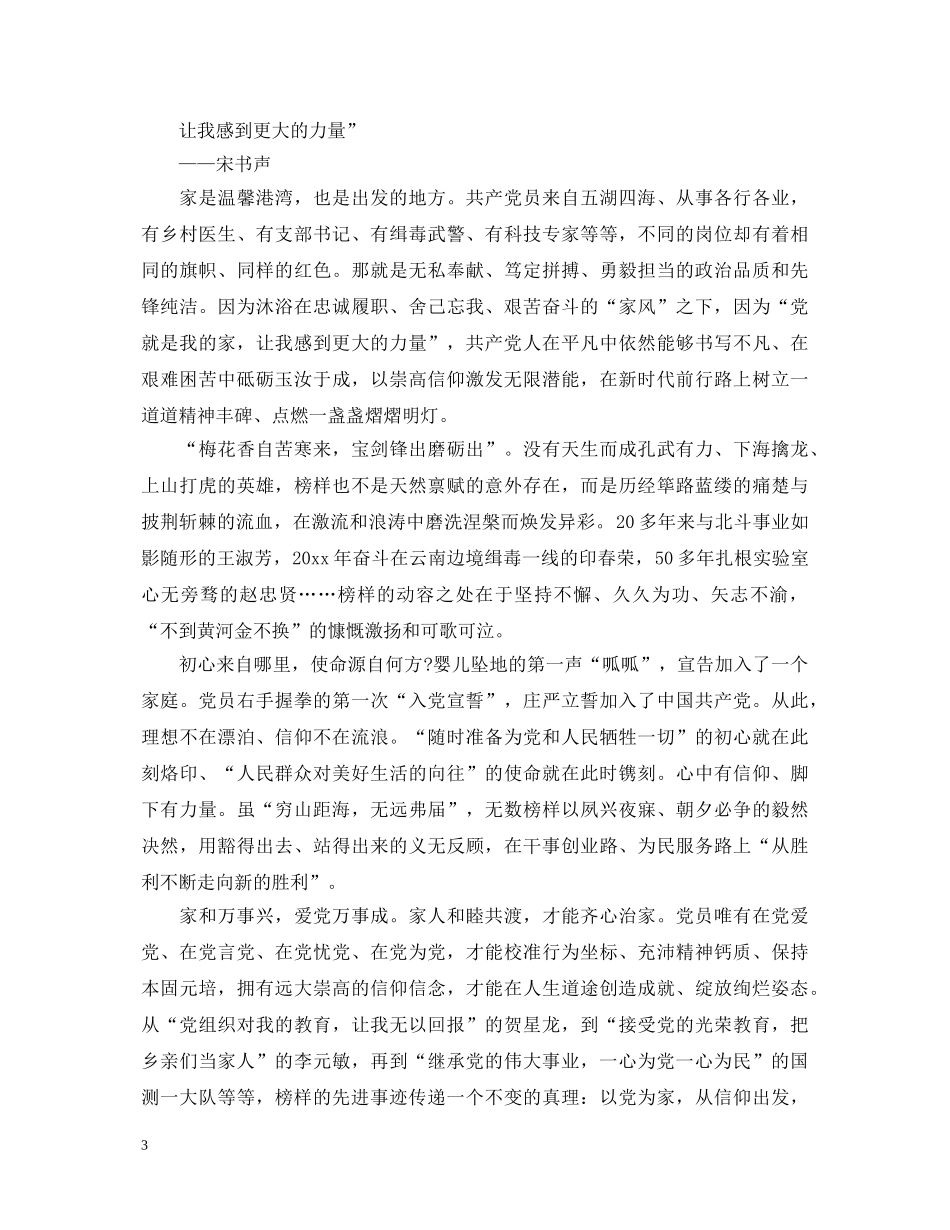 让我感到更大的力量”

——宋书声

家是温馨港湾，也是出发的地方。共产党员来自五湖四海、从事各行各业，有乡村医生、有支部书记、有缉毒武警、有科技专家等等，不同的岗位却有着相同的旗帜、同样的红色。那就是无私奉献、笃定拼搏、勇毅担当的政治品质和先锋纯洁。因为沐浴在忠诚履职、舍己忘我、艰苦奋斗的“家风”之下，因为“党就是我的家，让我感到更大的力量”，共产党人在平凡中依然能够书写不凡、在艰难困苦中砥砺玉汝于成，以崇高信仰激发无限潜能，在新时代前行路上树立一道道精神丰碑、点燃一盏盏熠熠明灯。

“梅花香自苦寒来，宝剑锋出磨砺出”。没有天生而成孔武有力、下海擒龙、上山打虎的英雄，榜样也不是天然禀赋的意外存在，而是历经筚路蓝缕的痛楚与披荆斩棘的流血，在激流和浪涛中磨洗涅槃而焕发异彩。20多年来与北斗事业如影随形的王淑芳，20xx年奋斗在云南边境缉毒一线的印春荣，50多年扎根实验室心无旁骛的赵忠贤……榜样的动容之处在于坚持不懈、久久为功、矢志不渝，“不到黄河金不换”的慷慨激扬和可歌可泣。

初心来自哪里，使命源自何方?婴儿坠地的第一声“呱呱”，宣告加入了一个家庭。党员右手握拳的第一次“入党宣誓”，庄严立誓加入了中国共产党。从此，理想不在漂泊、信仰不在流浪。“随时准备为党和人民牺牲一切”的初心就在此刻烙印、“人民群众对美好生活的向往”的使命就在此时镌刻。心中有信仰、脚下有力量。虽“穷山距海，无远弗届”，无数榜样以夙兴夜寐、朝夕必争的毅然决然，用豁得出去、站得出来的义无反顾，在干事创业路、为民服务路上“从胜利不断走向新的胜利”。

家和万事兴，爱党万事成。家人和睦共渡，才能齐心治家。党员唯有在党爱党、在党言党、在党忧党、在党为党，才能校准行为坐标、充沛精神钙质、保持本固元培，拥有远大崇高的信仰信念，才能在人生道途创造成就、绽放绚烂姿态。从“党组织对我的教育，让我无以回报”的贺星龙，到“接受党的光荣教育，把乡亲们当家人”的李元敏，再到“继承党的伟大事业，一心为党一心为民”的国测一大队等等，榜样的先进事迹传递一个不变的真理：以党为家，从信仰出发，

3